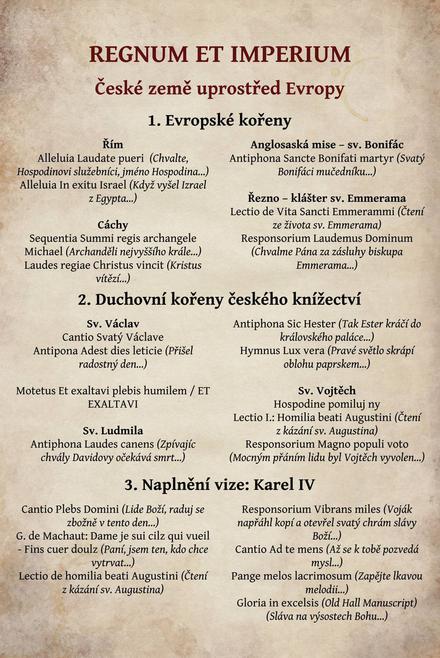 REGNUM ET IMPERIUM

České země uprostřed Evropy

1. Evropské kořeny

Řím
Alleluia Laudate pueri (Chvalte, Hospodinovi služebníci, jméno Hospodina...)
Alleluia In exitu Israel (Když vyšel Izrael z Egypta...)

Cáchy
Sequentia Summi regis archangele Michael (Archanděli nejvyššího krále...)
Laudes regiae Christus vincit (Kristus vítězí...)

Anglosaská mise – sv. Bonifác
Antiphona Sancte Bonifati martyr (Svatý Bonifáci mučedníku...)

Řezno – klášter sv. Emmerama
Lectio de Vita Sancti Emmerammi (Čtení ze života sv. Emmerama)
Responsorium Laudemus Dominum (Chvalme Pána za zásluhy biskupa Emmerama...)

2. Duchovní kořeny českého knížectví

Sv. Václav
Cantio Svatý Václave
Antipona Adest dies leticie (Přišel radostný den...)

Motetus Et exaltavi plebis humilem / ET EXALTAVI

Sv. Ludmila
Antiphona Laudes canens (Zpívajíc chvály Davidovy očekává smrt...)

Antiphona Sic Hester (Tak Ester kráčí do královského paláce...)
Hymnus Lux vera (Pravé světlo skrápí oblohu paprskem...)

Sv. Vojtěch
Hospodine pomiluj ny
Lectio I.: Homilia beati Augustini (Čtení z kázání sv. Augustina)
Responsorium Magno populi voto (Mocným přáním lidu byl Vojtěch vyvolen...)

3. Naplnění vize: Karel IV

Cantio Plebs Domini (Lide Boží, raduj se zbožně v tento den...)
G. de Machaut: Dame je sui cilz qui vueil - Fins cuer doulz (Paní, jsem ten, kdo chce vytrvat...)
Lectio de homilia beati Augustini (Čtení z kázání sv. Augustina)

Responsorium Vibrans miles (Voják napřáhl kopí a otevřel svatý chrám slávy Boží...)
Cantio Ad te mens (Až se k tobě pozvedá mysl...)
Pange melos lacrimosum (Zapějte lkavou melodii...)
Gloria in excelsis (Old Hall Manuscript) (Sláva na výsostech Bohu...)